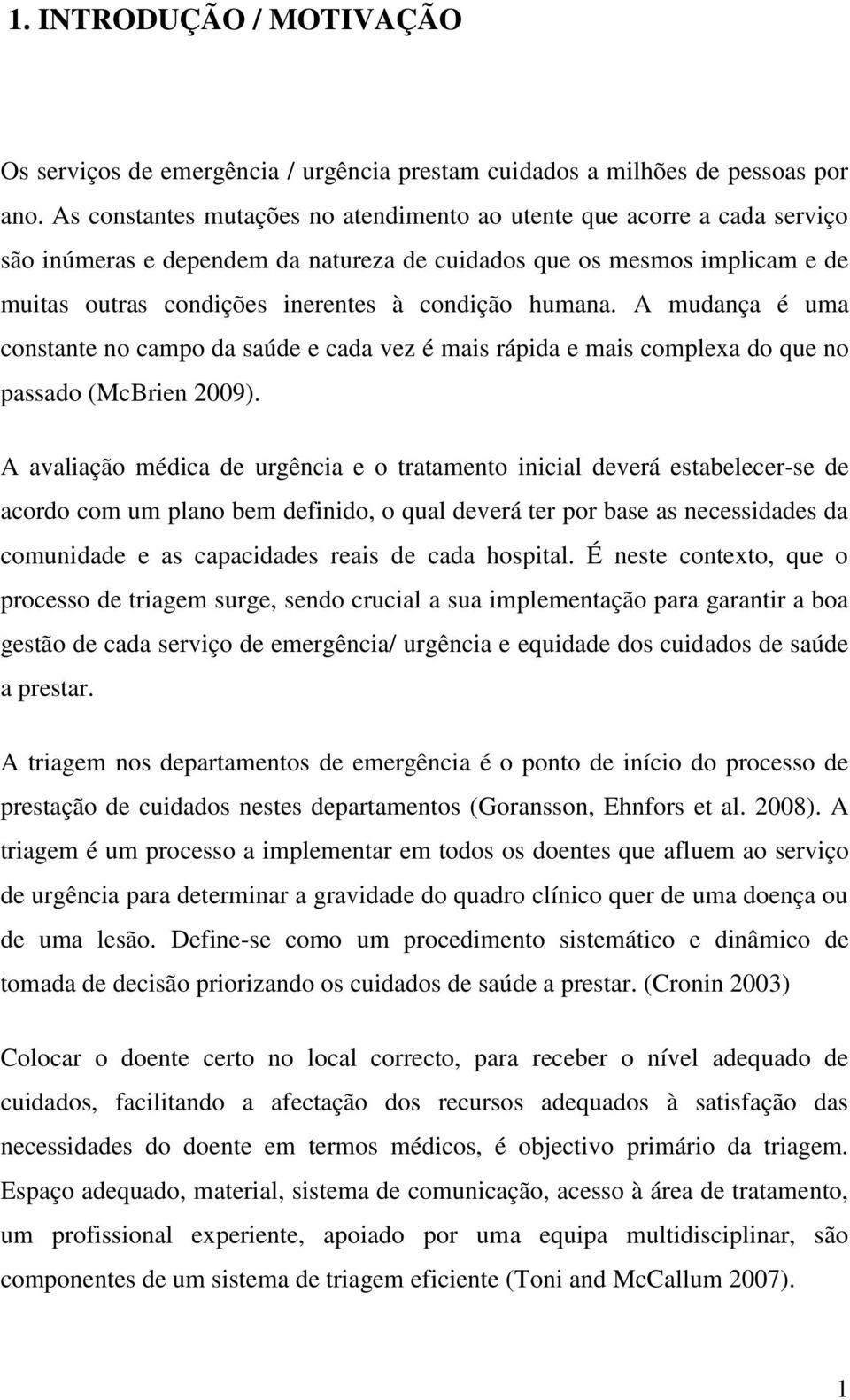 1. INTRODUÇÃO / MOTIVAÇÃO

Os serviços de emergência / urgência prestam cuidados a milhões de pessoas por ano. As constantes mutações no atendimento ao utente que acorre a cada serviço são inúmeras e dependem da natureza de cuidados que os mesmos implicam e de muitas outras condições inerentes à condição humana. A mudança é uma constante no campo da saúde e cada vez é mais rápida e mais complexa do que no passado (McBrien 2009).

A avaliação médica de urgência e o tratamento inicial deverá estabelecer-se de acordo com um plano bem definido, o qual deverá ter por base as necessidades da comunidade e as capacidades reais de cada hospital. É neste contexto, que o processo de triagem surge, sendo crucial a sua implementação para garantir a boa gestão de cada serviço de emergência/ urgência e equidade dos cuidados de saúde a prestar.

A triagem nos departamentos de emergência é o ponto de início do processo de prestação de cuidados nestes departamentos (Goransson, Ehnfors et al. 2008). A triagem é um processo a implementar em todos os doentes que afluem ao serviço de urgência para determinar a gravidade do quadro clínico quer de uma doença ou de uma lesão. Define-se como um procedimento sistemático e dinâmico de tomada de decisão priorizando os cuidados de saúde a prestar. (Cronin 2003)

Colocar o doente certo no local correcto, para receber o nível adequado de cuidados, facilitando a afectação dos recursos adequados à satisfação das necessidades do doente em termos médicos, é objectivo primário da triagem. Espaço adequado, material, sistema de comunicação, acesso à área de tratamento, um profissional experiente, apoiado por uma equipa multidisciplinar, são componentes de um sistema de triagem eficiente (Toni and McCallum 2007).

1